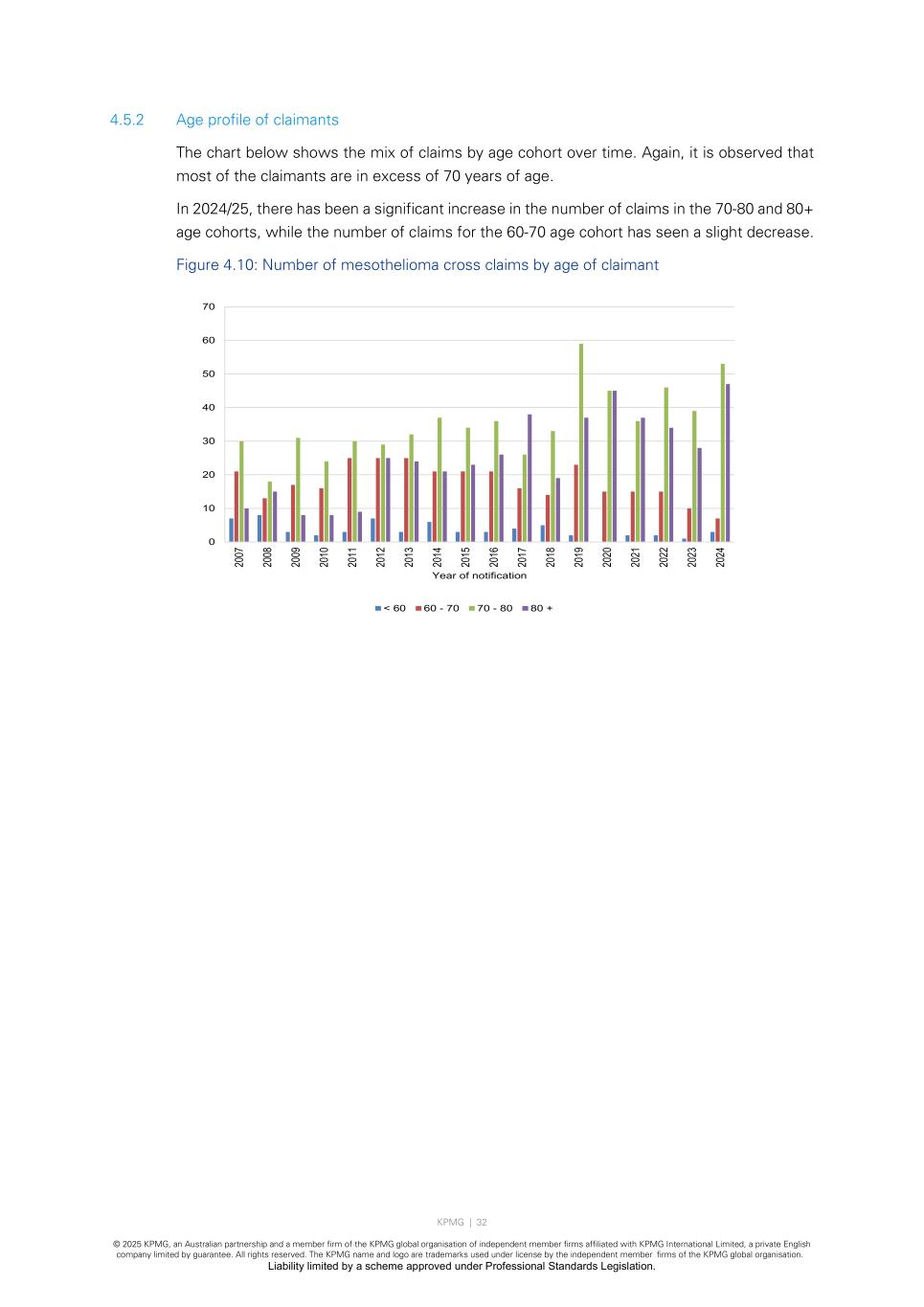 4.5.2 Age profile of claimants

The chart below shows the mix of claims by age cohort over time. Again, it is observed that most of the claimants are in excess of 70 years of age.

In 2024/25, there has been a significant increase in the number of claims in the 70-80 and 80+ age cohorts, while the number of claims for the 60-70 age cohort has seen a slight decrease.

Figure 4.10: Number of mesothelioma cross claims by age of claimant

70
60
50
40
30
20
10
0

2007 2008 2009 2010 2011 2012 2013 2014 2015 2016 2017 2018 2019 2020 2021 2022 2023 2024

Year of notification

< 60 60 - 70 70 - 80 80 +

KPMG | 32

© 2025 KPMG, an Australian partnership and a member firm of the KPMG global organisation of independent member firms affiliated with KPMG International Limited, a private English company limited by guarantee. All rights reserved. The KPMG name and logo are trademarks used under license by the independent member firms of the KPMG global organisation.
Liability limited by a scheme approved under Professional Standards Legislation.